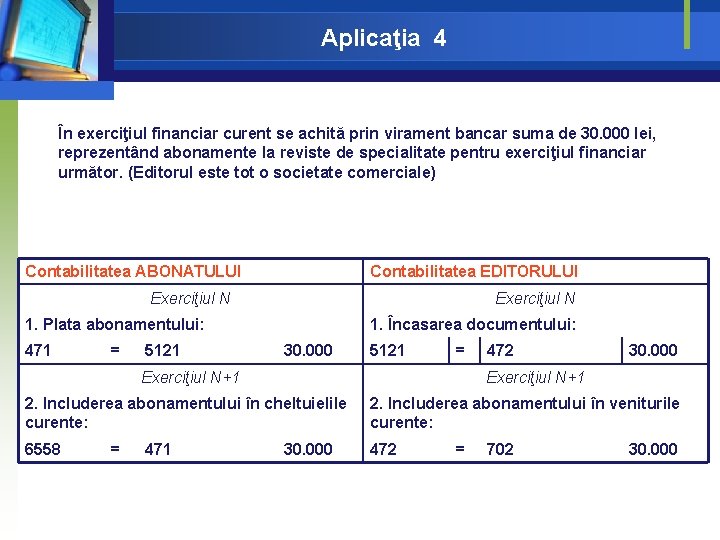 Aplicaţia 4

În exerciţiul financiar curent se achită prin virament bancar suma de 30.000 lei, reprezentând abonamente la reviste de specialitate pentru exerciţiul financiar următor. (Editorul este tot o societate comerciale)

| Contabilitatea ABONATULUI | Contabilitatea EDITORULUI |
|---|---|
| Exerciţiul N<br>1. Plata abonamentului:<br>471 = 5121 30.000 | Exerciţiul N<br>1. Încasarea documentului:<br>5121 = 472 30.000 |
| Exerciţiul N+1<br>2. Includerea abonamentului în cheltuielile curente:<br>6558 = 471 30.000 | Exerciţiul N+1<br>2. Includerea abonamentului în veniturile curente:<br>472 = 702 30.000 |